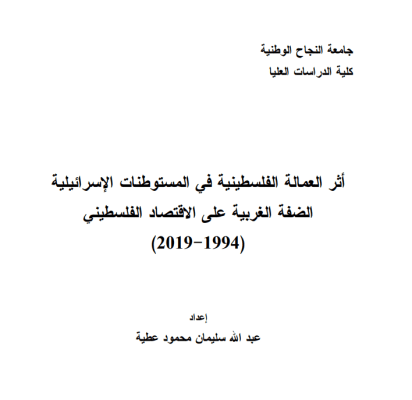 جامعة النجاح الوطنية
كلية الدراسات العليا

أثر العمالة الفلسطينية في المستوطنات الإسرائيلية
الضفة الغربية على الاقتصاد الفلسطيني
(1994–2019)

إعداد
عبد الله سليمان محمود عطية